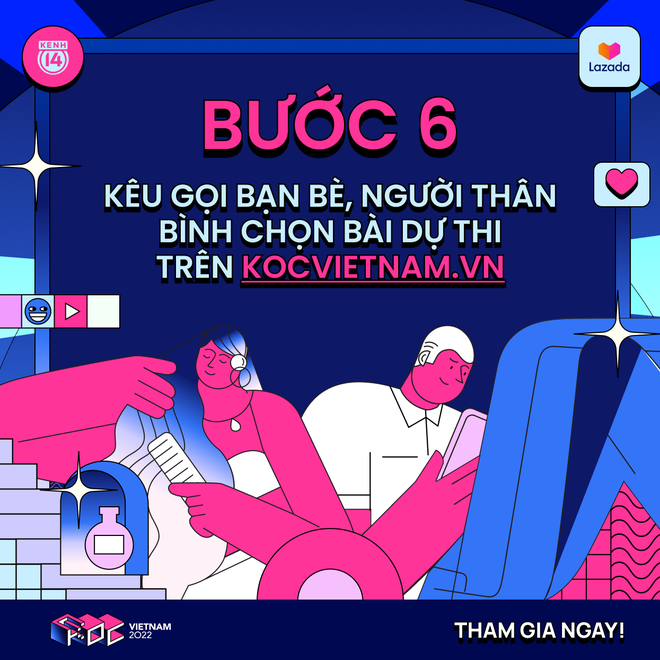 KENH 14

Lazada

BƯỚC 6

KÊU GỌI BẠN BÈ, NGƯỜI THÂN BÌNH CHỌN BÀI DỰ THI TRÊN KOCVIETNAM.VN

KOC VIETNAM 2022

THAM GIA NGAY!